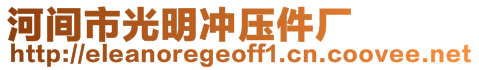 河间市光明冲压件厂
http://eleanoregeoff1.cn.coovee.net